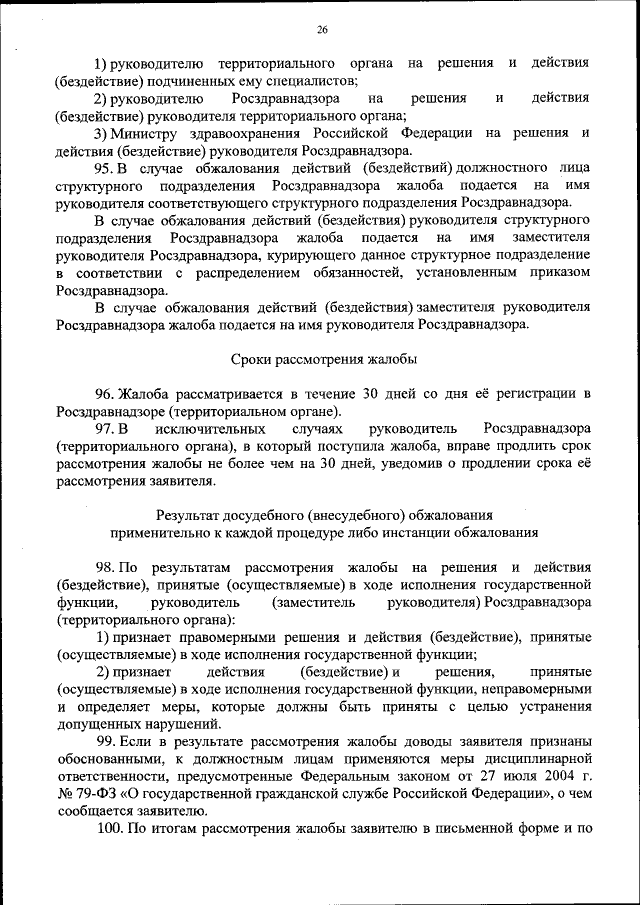 26

1) руководителю территориального органа на решения и действия (бездействие) подчиненных ему специалистов;

2) руководителю Росздравнадзора на решения и действия (бездействие) руководителя территориального органа;

3) Министру здравоохранения Российской Федерации на решения и действия (бездействие) руководителя Росздравнадзора.

95. В случае обжалования действий (бездействий) должностного лица структурного подразделения Росздравнадзора жалоба подается на имя руководителя соответствующего структурного подразделения Росздравнадзора.

В случае обжалования действий (бездействия) руководителя структурного подразделения Росздравнадзора жалоба подается на имя заместителя руководителя Росздравнадзора, курирующего данное структурное подразделение в соответствии с распределением обязанностей, установленным приказом Росздравнадзора.

В случае обжалования действий (бездействия) заместителя руководителя Росздравнадзора жалоба подается на имя руководителя Росздравнадзора.

Сроки рассмотрения жалобы

96. Жалоба рассматривается в течение 30 дней со дня её регистрации в Росздравнадзоре (территориальном органе).

97. В исключительных случаях руководитель Росздравнадзора (территориального органа), в который поступила жалоба, вправе продлить срок рассмотрения жалобы не более чем на 30 дней, уведомив о продлении срока её рассмотрения заявителя.

Результат досудебного (внесудебного) обжалования применительно к каждой процедуре либо инстанции обжалования

98. По результатам рассмотрения жалобы на решения и действия (бездействие), принятые (осуществляемые) в ходе исполнения государственной функции, руководитель (заместитель руководителя) Росздравнадзора (территориального органа):

1) признает правомерными решения и действия (бездействие), принятые (осуществляемые) в ходе исполнения государственной функции;

2) признает действия (бездействие) и решения, принятые (осуществляемые) в ходе исполнения государственной функции, неправомерными и определяет меры, которые должны быть приняты с целью устранения допущенных нарушений.

99. Если в результате рассмотрения жалобы доводы заявителя признаны обоснованными, к должностным лицам применяются меры дисциплинарной ответственности, предусмотренные Федеральным законом от 27 июля 2004 г. № 79-ФЗ «О государственной гражданской службе Российской Федерации», о чем сообщается заявителю.

100. По итогам рассмотрения жалобы заявителю в письменной форме и по